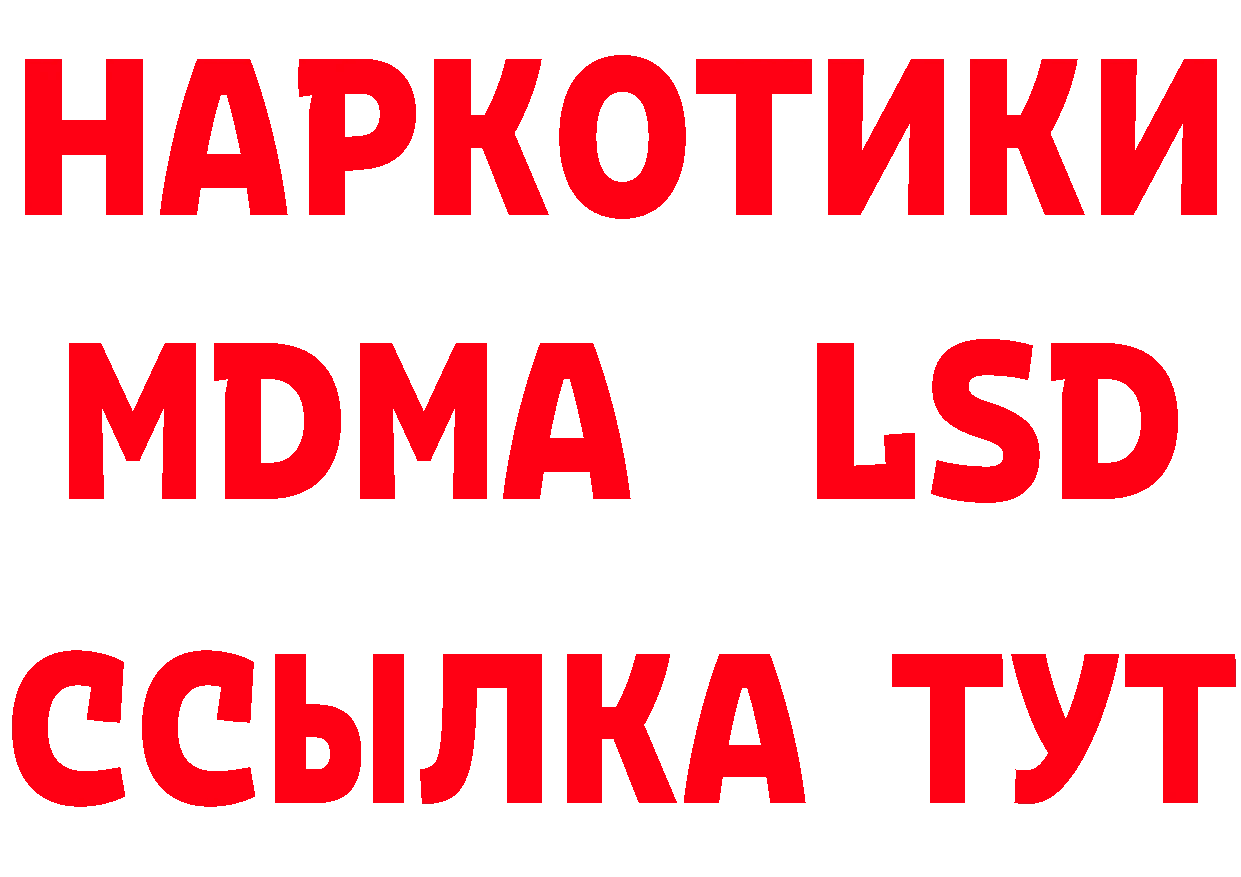 НАРКОТИКИ
MDMA LSD
ССЫЛКА ТУТ